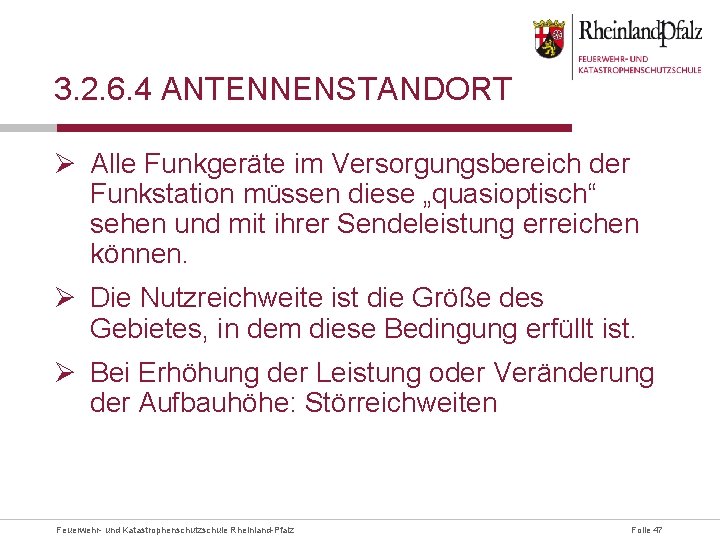 RheinlandPfalz
FEUERWEHR- UND KATASTROPHENSCHUTZSCHULE

3.2.6.4 ANTENNENSTANDORT

➢ Alle Funkgeräte im Versorgungsbereich der Funkstation müssen diese „quasioptisch“ sehen und mit ihrer Sendeleistung erreichen können.

➢ Die Nutzreichweite ist die Größe des Gebietes, in dem diese Bedingung erfüllt ist.

➢ Bei Erhöhung der Leistung oder Veränderung der Aufbauhöhe: Störreichweiten

Feuerwehr- und Katastrophenschutzschule Rheinland-Pfalz

Folie 47